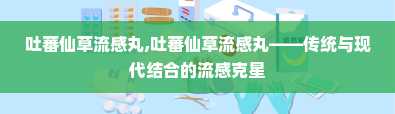 吐蕃仙草流感丸,吐蕃仙草流感丸——传统与现代结合的流感克星